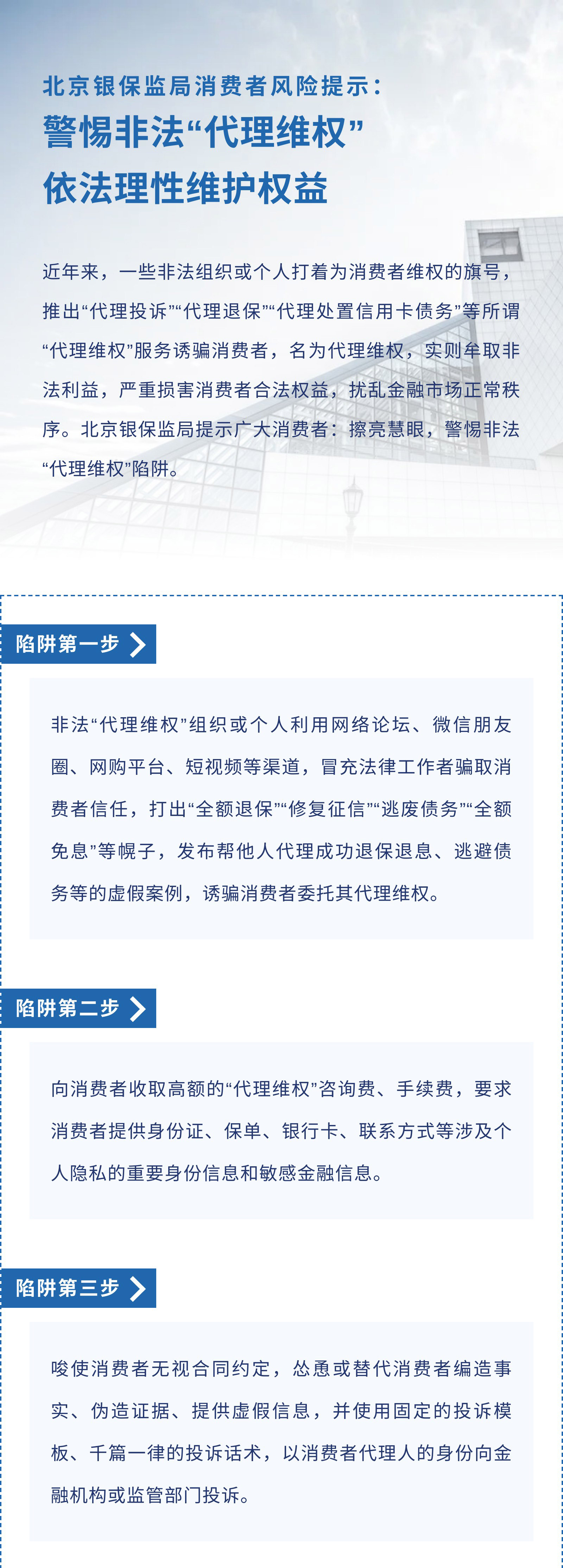 北京银保监局消费者风险提示：
警惕非法“代理维权”
依法理性维护权益

近年来，一些非法组织或个人打着为消费者维权的旗号，推出“代理投诉”“代理退保”“代理处置信用卡债务”等所谓“代理维权”服务诱骗消费者，名为代理维权，实则牟取非法利益，严重损害消费者合法权益，扰乱金融市场正常秩序。北京银保监局提示广大消费者：擦亮慧眼，警惕非法“代理维权”陷阱。

陷阱第一步

非法“代理维权”组织或个人利用网络论坛、微信朋友圈、网购平台、短视频等渠道，冒充法律工作者骗取消费者信任，打出“全额退保”“修复征信”“逃废债务”“全额免息”等幌子，发布帮他人代理成功退保退息、逃避债务等的虚假案例，诱骗消费者委托其代理维权。

陷阱第二步

向消费者收取高额的“代理维权”咨询费、手续费，要求消费者提供身份证、保单、银行卡、联系方式等涉及个人隐私的重要身份信息和敏感金融信息。

陷阱第三步

唆使消费者无视合同约定，怂恿或替代消费者编造事实、伪造证据、提供虚假信息，并使用固定的投诉模板、千篇一律的投诉话术，以消费者代理人的身份向金融机构或监管部门投诉。